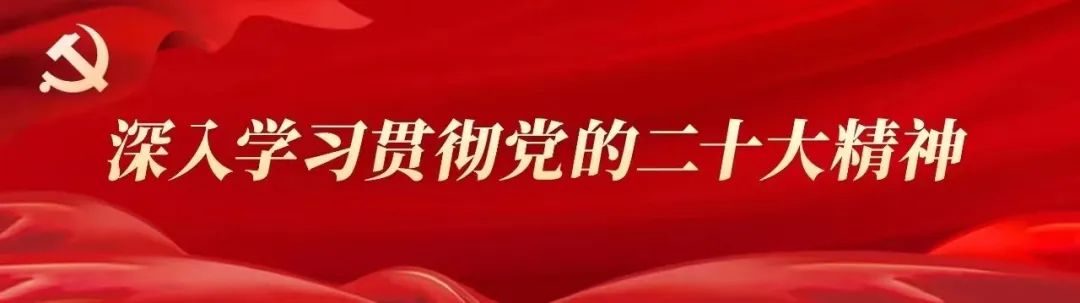 深入学习贯彻党的二十大精神